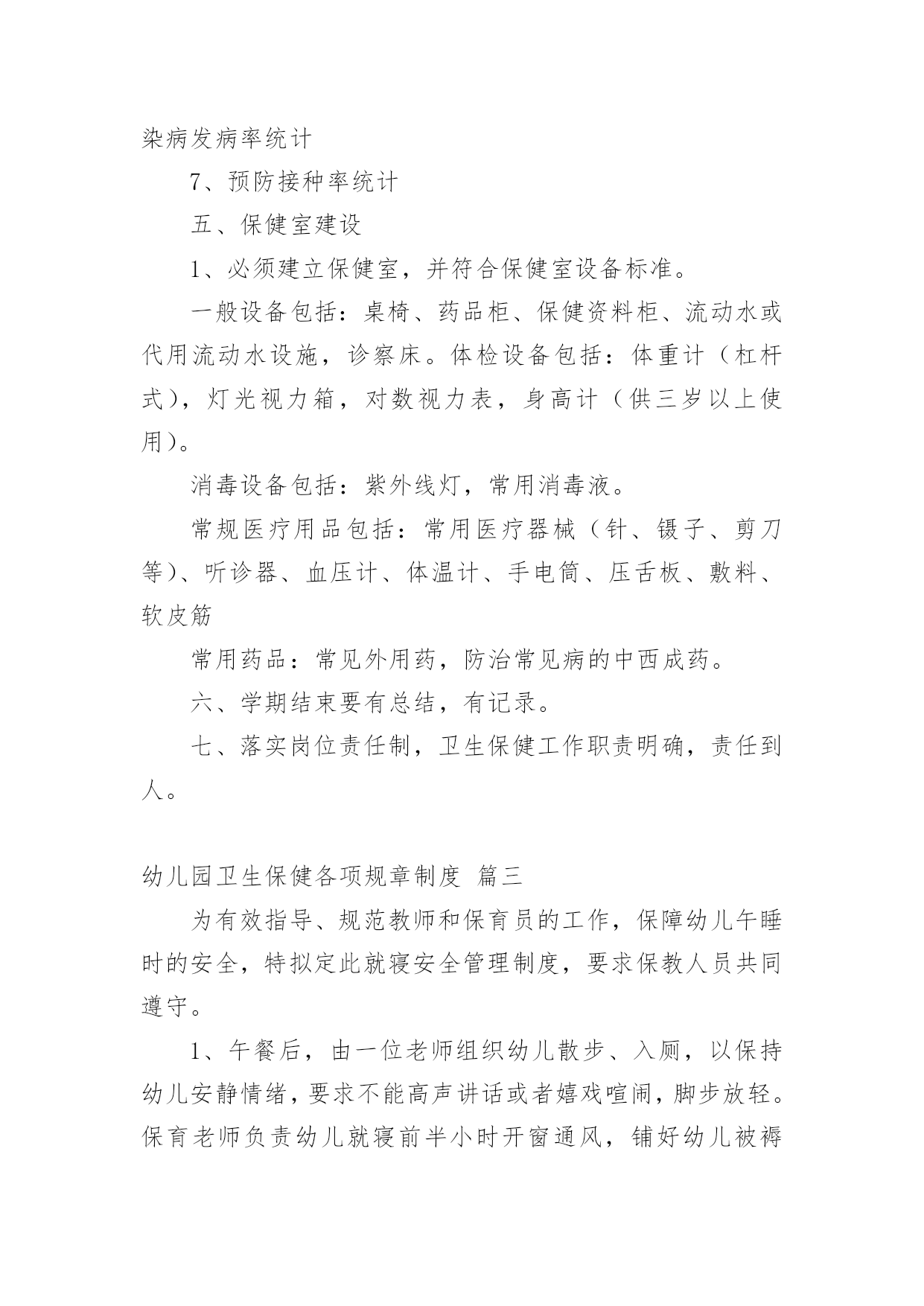 染病发病率统计

7、预防接种率统计

五、保健室建设

1、必须建立保健室，并符合保健室设备标准。

一般设备包括：桌椅、药品柜、保健资料柜、流动水或代用流动水设施，诊察床。体检设备包括：体重计（杠杆式），灯光视力箱，对数视力表，身高计（供三岁以上使用）。

消毒设备包括：紫外线灯，常用消毒液。

常规医疗用品包括：常用医疗器械（针、镊子、剪刀等）、听诊器、血压计、体温计、手电筒、压舌板、敷料、软皮筋

常用药品：常见外用药，防治常见病的中西成药。

六、学期结束要有总结，有记录。

七、落实岗位责任制，卫生保健工作职责明确，责任到人。

幼儿园卫生保健各项规章制度 篇三

为有效指导、规范教师和保育员的工作，保障幼儿午睡时的安全，特拟定此就寝安全管理制度，要求保教人员共同遵守。

1、午餐后，由一位老师组织幼儿散步、入厕，以保持幼儿安静情绪，要求不能高声讲话或者嬉戏喧闹，脚步放轻。保育老师负责幼儿就寝前半小时开窗通风，铺好幼儿被褥